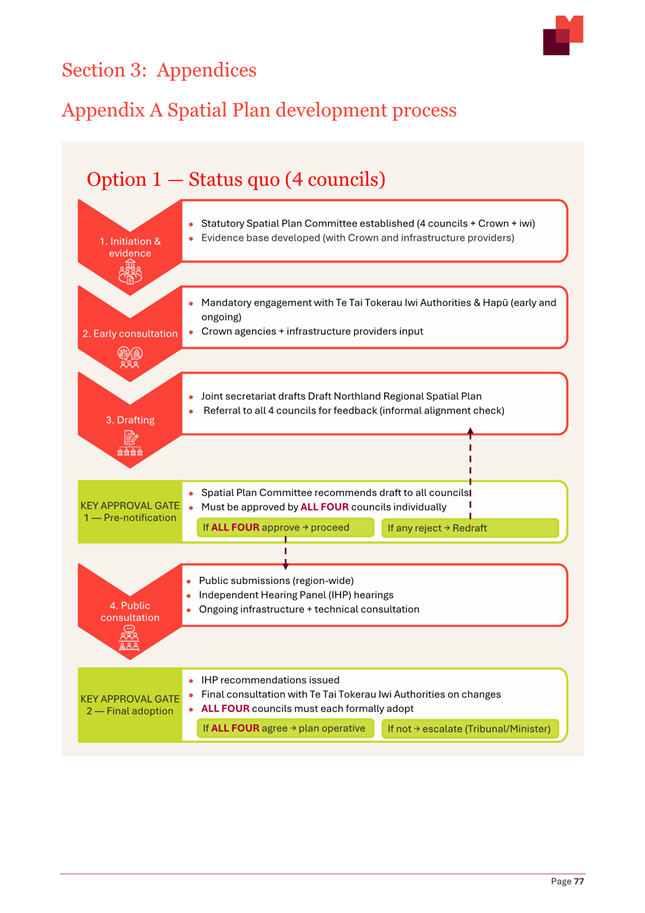 Section 3: Appendices

Appendix A Spatial Plan development process

Option 1 — Status quo (4 councils)

1. Initiation & evidence

- Statutory Spatial Plan Committee established (4 councils + Crown + iwi)
- Evidence base developed (with Crown and infrastructure providers)

2. Early consultation

- Mandatory engagement with Te Tai Tokerau Iwi Authorities & Hapū (early and ongoing)
- Crown agencies + infrastructure providers input

3. Drafting

- Joint secretariat drafts Draft Northland Regional Spatial Plan
- Referral to all 4 councils for feedback (informal alignment check)

KEY APPROVAL GATE 1 — Pre-notification

- Spatial Plan Committee recommends draft to all councils
- Must be approved by ALL FOUR councils individually

If ALL FOUR approve → proceed

If any reject → Redraft

4. Public consultation

- Public submissions (region-wide)
- Independent Hearing Panel (IHP) hearings
- Ongoing infrastructure + technical consultation

KEY APPROVAL GATE 2 — Final adoption

- IHP recommendations issued
- Final consultation with Te Tai Tokerau Iwi Authorities on changes
- ALL FOUR councils must each formally adopt

If ALL FOUR agree → plan operative

If not → escalate (Tribunal/Minister)

Page 77